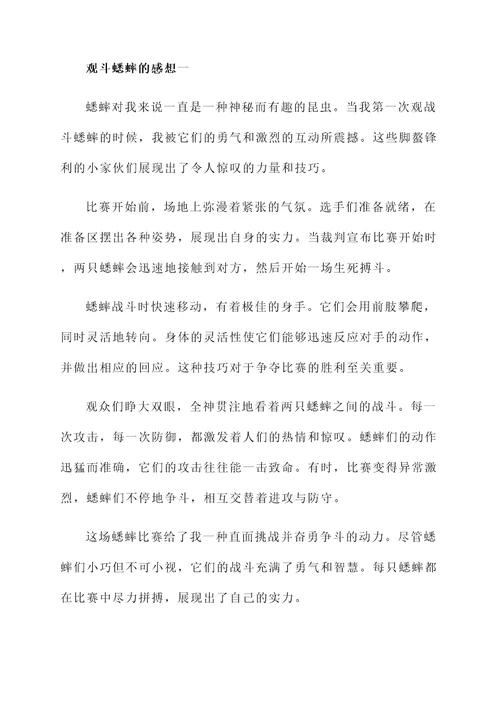 观斗蟋蟀的感想一

蟋蟀对我来说一直是一种神秘而有趣的昆虫。当我第一次观战斗蟋蟀的时候，我被它们的勇气和激烈的互动所震撼。这些脚螯锋利的小家伙们展现出了令人惊叹的力量和技巧。

比赛开始前，场地上弥漫着紧张的气氛。选手们准备就绪，在准备区摆出各种姿势，展现出自身的实力。当裁判宣布比赛开始时，两只蟋蟀会迅速地接触到对方，然后开始一场生死搏斗。

蟋蟀战斗时快速移动，有着极佳的身手。它们会用前肢攀爬，同时灵活地转向。身体的灵活性使它们能够迅速反应对手的动作，并做出相应的回应。这种技巧对于争夺比赛的胜利至关重要。

观众们睁大双眼，全神贯注地看着两只蟋蟀之间的战斗。每一次攻击，每一次防御，都激发着人们的热情和惊叹。蟋蟀们的动作迅猛而准确，它们的攻击往往能一击致命。有时，比赛变得异常激烈，蟋蟀们不停地争斗，相互交替着进攻与防守。

这场蟋蟀比赛给了我一种直面挑战并奋勇争斗的动力。尽管蟋蟀们小巧但不可小视，它们的战斗充满了勇气和智慧。每只蟋蟀都在比赛中尽力拼搏，展现出了自己的实力。